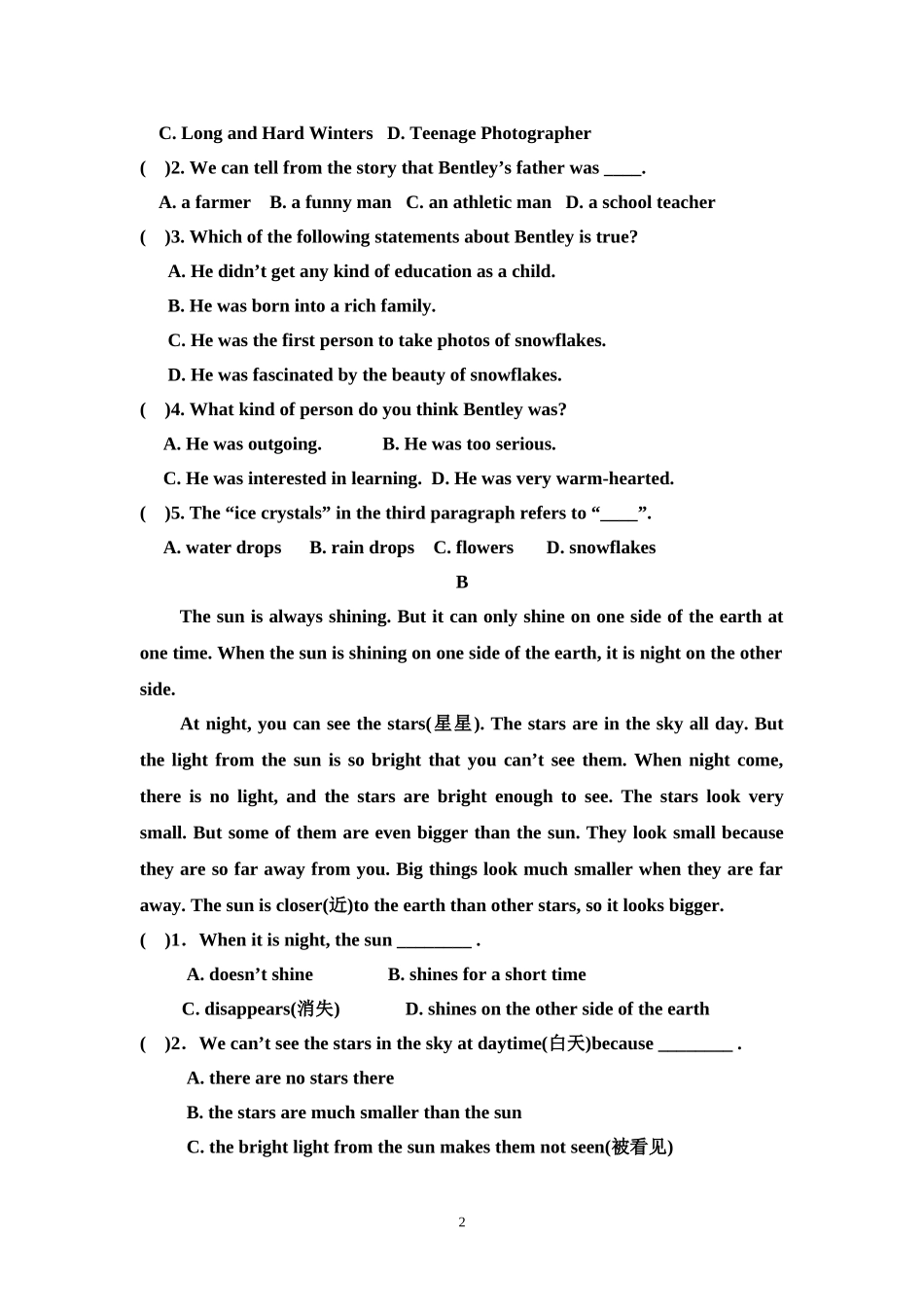 C. Long and Hard Winters   D. Teenage Photographer

(    )2. We can tell from the story that Bentley’s father was ____.

A. a farmer    B. a funny man   C. an athletic man   D. a school teacher

(    )3. Which of the following statements about Bentley is true?

A. He didn’t get any kind of education as a child.

B. He was born into a rich family.

C. He was the first person to take photos of snowflakes.

D. He was fascinated by the beauty of snowflakes.

(    )4. What kind of person do you think Bentley was?

A. He was outgoing.            B. He was too serious.

C. He was interested in learning.  D. He was very warm-hearted.

(    )5. The “ice crystals” in the third paragraph refers to “____”.

A. water drops     B. rain drops    C. flowers      D. snowflakes

B

The sun is always shining. But it can only shine on one side of the earth at one time. When the sun is shining on one side of the earth, it is night on the other side.

At night, you can see the stars(星星). The stars are in the sky all day. But the light from the sun is so bright that you can’t see them. When night come, there is no light, and the stars are bright enough to see. The stars look very small. But some of them are even bigger than the sun. They look small because they are so far away from you. Big things look much smaller when they are far away. The sun is closer(近)to the earth than other stars, so it looks bigger.

(    )1.  When it is night, the sun ________ .

A. doesn’t shine              B. shines for a short time

C. disappears(消失)           D. shines on the other side of the earth

(    )2.  We can’t see the stars in the sky at daytime(白天)because ________ .

A. there are no stars there

B. the stars are much smaller than the sun

C. the bright light from the sun makes them not seen(被看见)

2